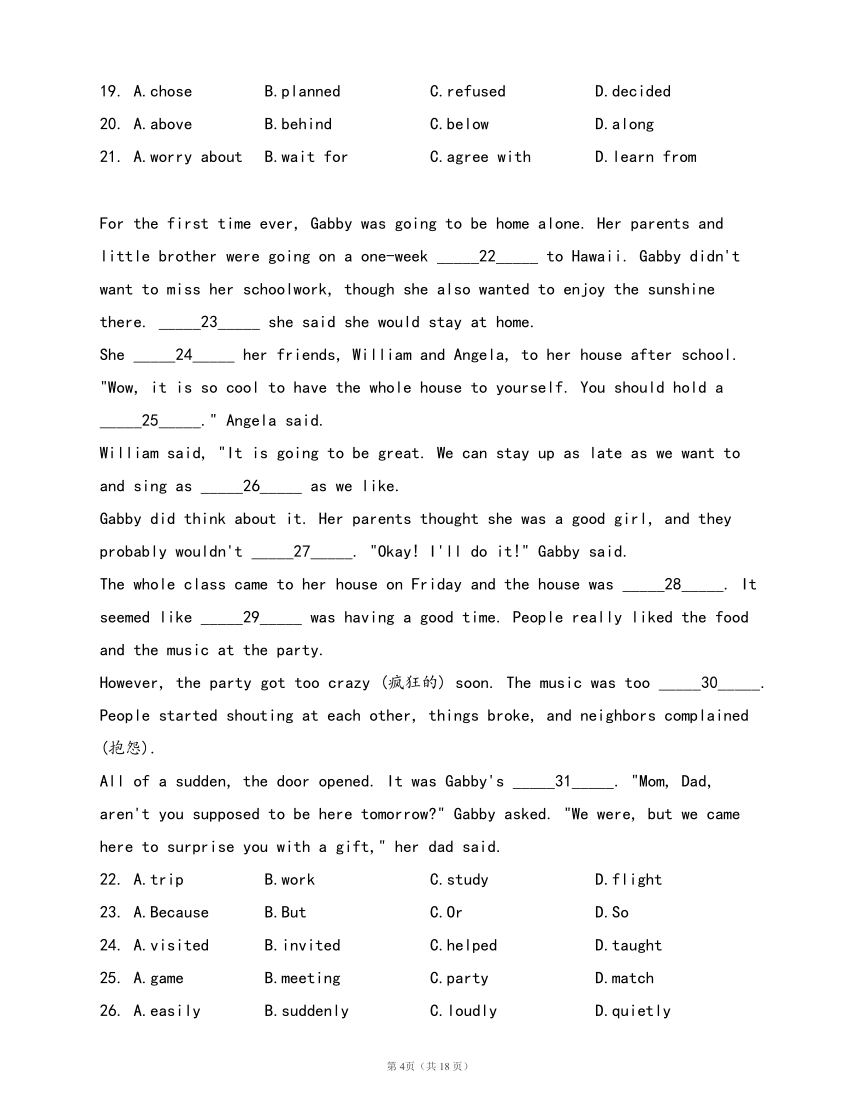 19. A.chose B.planned C.refused D.decided

20. A.above B.behind C.below D.along

21. A.worry about B.wait for C.agree with D.learn from

For the first time ever, Gabby was going to be home alone. Her parents and little brother were going on a one-week _____22_____ to Hawaii. Gabby didn't want to miss her schoolwork, though she also wanted to enjoy the sunshine there. _____23_____ she said she would stay at home.

She _____24_____ her friends, William and Angela, to her house after school. "Wow, it is so cool to have the whole house to yourself. You should hold a _____25_____." Angela said.

William said, "It is going to be great. We can stay up as late as we want to and sing as _____26_____ as we like.

Gabby did think about it. Her parents thought she was a good girl, and they probably wouldn't _____27_____. "Okay! I'll do it!" Gabby said.

The whole class came to her house on Friday and the house was _____28_____. It seemed like _____29_____ was having a good time. People really liked the food and the music at the party.

However, the party got too crazy (疯狂的) soon. The music was too _____30_____. People started shouting at each other, things broke, and neighbors complained (抱怨).

All of a sudden, the door opened. It was Gabby's _____31_____. "Mom, Dad, aren't you supposed to be here tomorrow?" Gabby asked. "We were, but we came here to surprise you with a gift," her dad said.

22. A.trip B.work C.study D.flight

23. A.Because B.But C.Or D.So

24. A.visited B.invited C.helped D.taught

25. A.game B.meeting C.party D.match

26. A.easily B.suddenly C.loudly D.quietly

第4页（共18页）